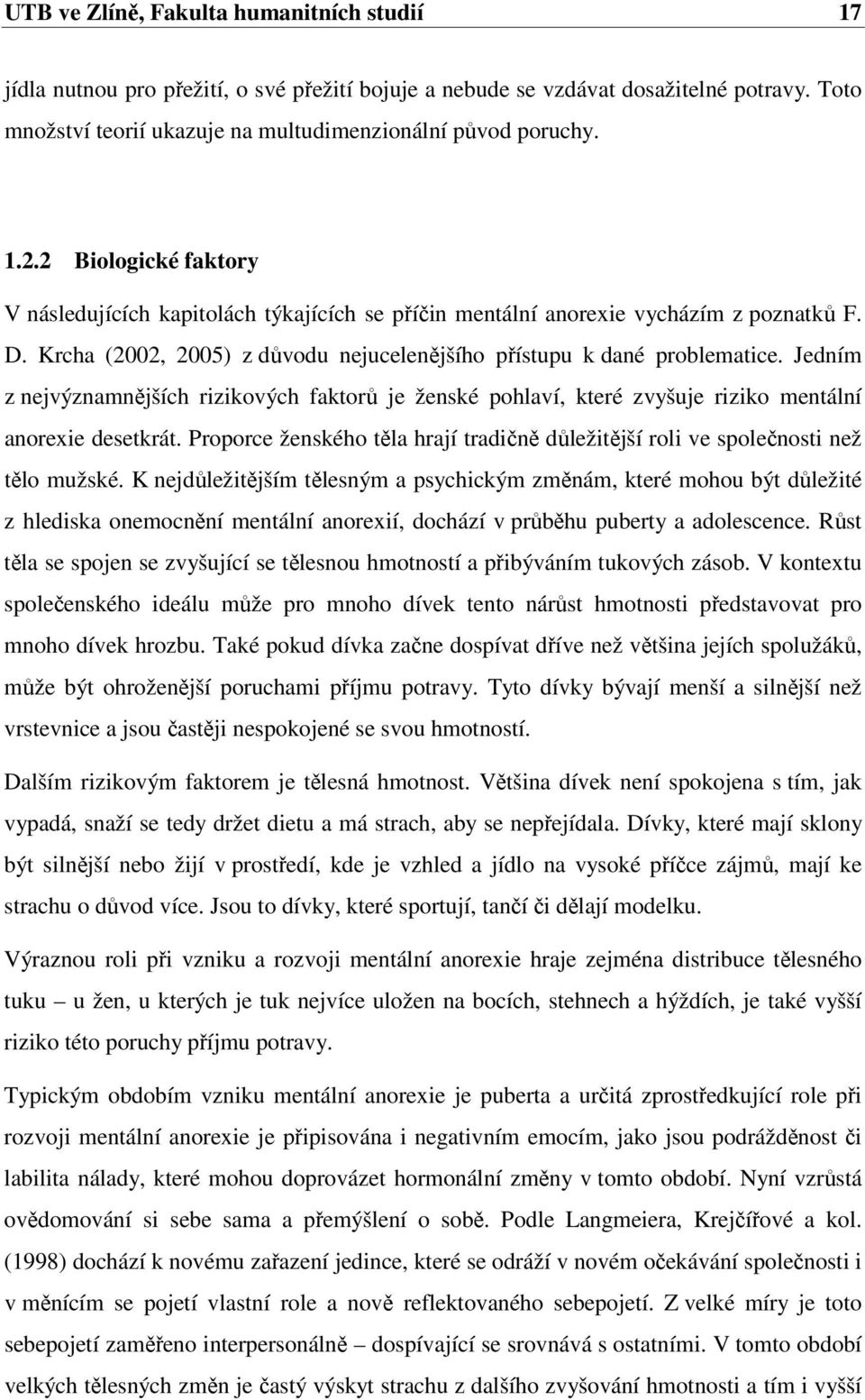 UTB ve Zlíně, Fakulta humanitních studií 17

jídla nutnou pro přežití, o své přežití bojuje a nebude se vzdávat dosažitelné potravy. Toto množství teorií ukazuje na multudimenzionální původ poruchy.

1.2.2 Biologické faktory

V následujících kapitolách týkajících se příčin mentální anorexie vycházím z poznatků F. D. Krcha (2002, 2005) z důvodu nejucelenějšího přístupu k dané problematice. Jedním z nejvýznamnějších rizikových faktorů je ženské pohlaví, které zvyšuje riziko mentální anorexie desetkrát. Proporce ženského těla hrají tradičně důležitější roli ve společnosti než tělo mužské. K nejdůležitějším tělesným a psychickým změnám, které mohou být důležité z hlediska onemocnění mentální anorexií, dochází v průběhu puberty a adolescence. Růst těla se spojen se zvyšující se tělesnou hmotností a přibýváním tukových zásob. V kontextu společenského ideálu může pro mnoho dívek tento nárůst hmotnosti představovat pro mnoho dívek hrozbu. Také pokud dívka začne dospívat dříve než většina jejích spolužáků, může být ohroženější poruchami příjmu potravy. Tyto dívky bývají menší a silnější než vrstevnice a jsou častěji nespokojené se svou hmotností.

Dalším rizikovým faktorem je tělesná hmotnost. Většina dívek není spokojena s tím, jak vypadá, snaží se tedy držet dietu a má strach, aby se nepřejídala. Dívky, které mají sklony být silnější nebo žijí v prostředí, kde je vzhled a jídlo na vysoké příčce zájmů, mají ke strachu o důvod více. Jsou to dívky, které sportují, tančí či dělají modelku.

Výraznou roli při vzniku a rozvoji mentální anorexie hraje zejména distribuce tělesného tuku – u žen, u kterých je tuk nejvíce uložen na bocích, stehnech a hýždích, je také vyšší riziko této poruchy příjmu potravy.

Typickým obdobím vzniku mentální anorexie je puberta a určitá zprostředkující role při rozvoji mentální anorexie je připisována i negativním emocím, jako jsou podrážděnost či labilita nálady, které mohou doprovázet hormonální změny v tomto období. Nyní vzrůstá ovědomování si sebe sama a přemýšlení o sobě. Podle Langmeiera, Krejčířové a kol. (1998) dochází k novému zařazení jedince, které se odráží v novém očekávání společnosti i v měnícím se pojetí vlastní role a nově reflektovaného sebepojetí. Z velké míry je toto sebepojetí zaměřeno interpersonálně – dospívající se srovnává s ostatními. V tomto období velkých tělesných změn je častý výskyt strachu z dalšího zvyšování hmotnosti a tím i vyšší